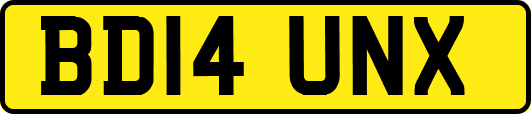 BD14 UNX